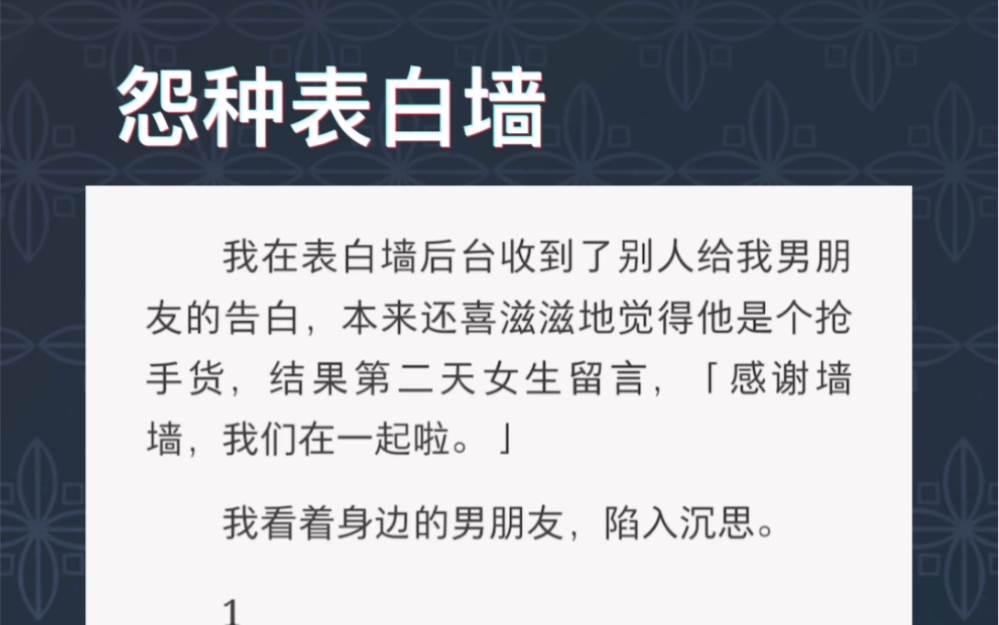 怨种表白墙

我在表白墙后台收到了别人给我男朋友的告白，本来还喜滋滋地觉得他是个抢手货，结果第二天女生留言，「感谢墙墙，我们在一起啦。」

我看着身边的男朋友，陷入沉思。

1